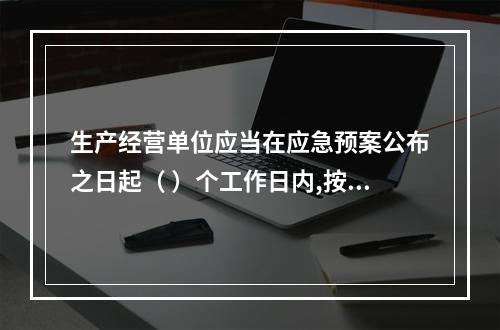 生产经营单位应当在应急预案公布之日起（）个工作日内,按...